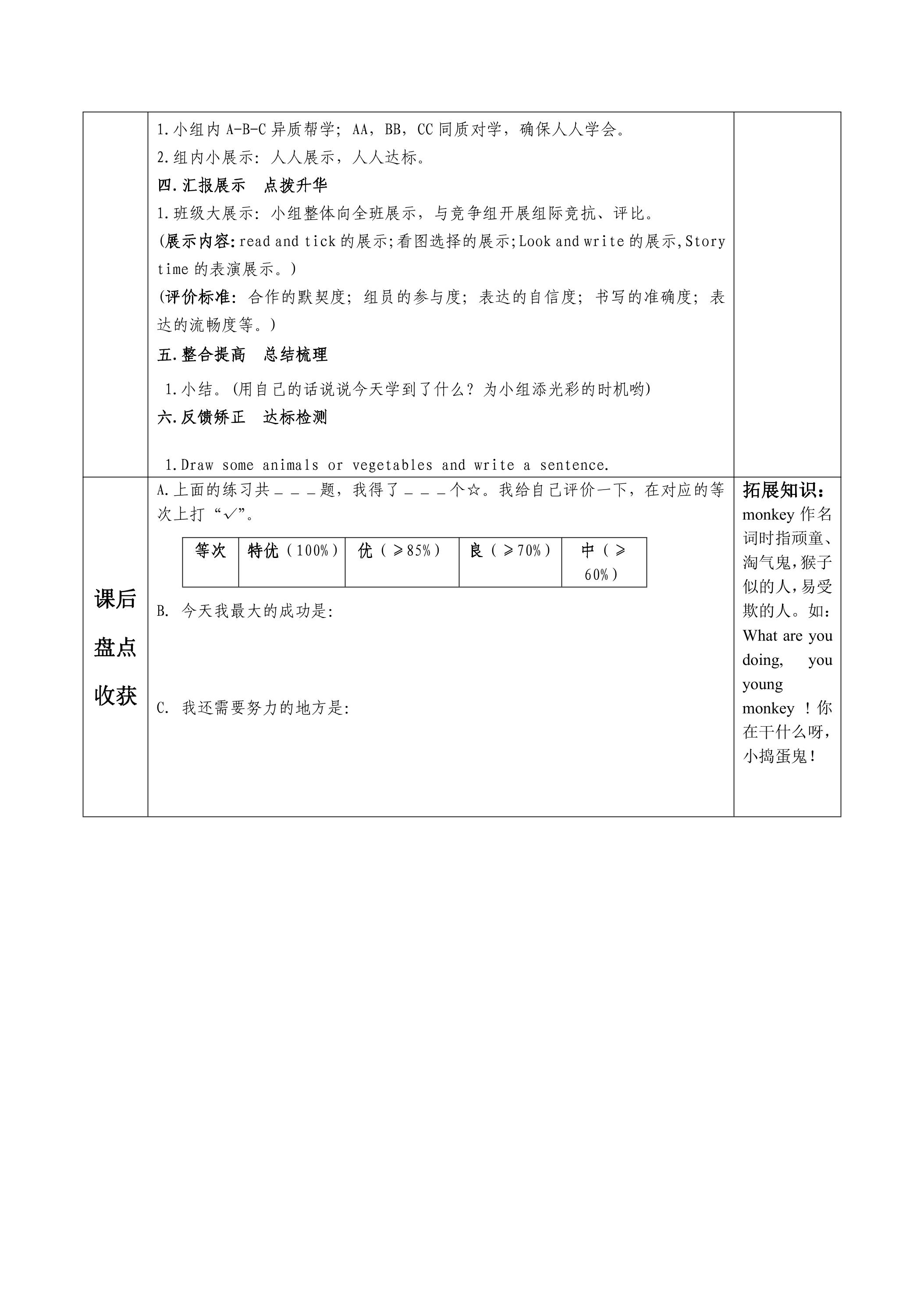 1.小组内A-B-C异质帮学；AA，BB，CC同质对学，确保人人学会。

2.组内小展示：人人展示，人人达标。

四.汇报展示　点拨升华

1.班级大展示：小组整体向全班展示，与竞争组开展组际竞抗、评比。

(展示内容:read and tick的展示;看图选择的展示;Look and write的展示,Story time的表演展示。)

(评价标准：合作的默契度；组员的参与度；表达的自信度；书写的准确度；表达的流畅度等。)

五.整合提高　总结梳理

1.小结。(用自己的话说说今天学到了什么？为小组添光彩的时机哟)

六.反馈矫正　达标检测

1.Draw some animals or vegetables and write a sentence.

课后
盘点
收获

A.上面的练习共____题，我得了____个☆。我给自己评价一下，在对应的等次上打“✓”。

| 等次 | 特优（100%） | 优（≥85%） | 良（≥70%） | 中（≥60%） |
|---|---|---|---|---|
|  |  |  |  |  |

B. 今天我最大的成功是:

C. 我还需要努力的地方是:

拓展知识：
monkey作名词时指顽童、淘气鬼，猴子似的人，易受欺的人。如：What are you doing, you young monkey！你在干什么呀，小捣蛋鬼！